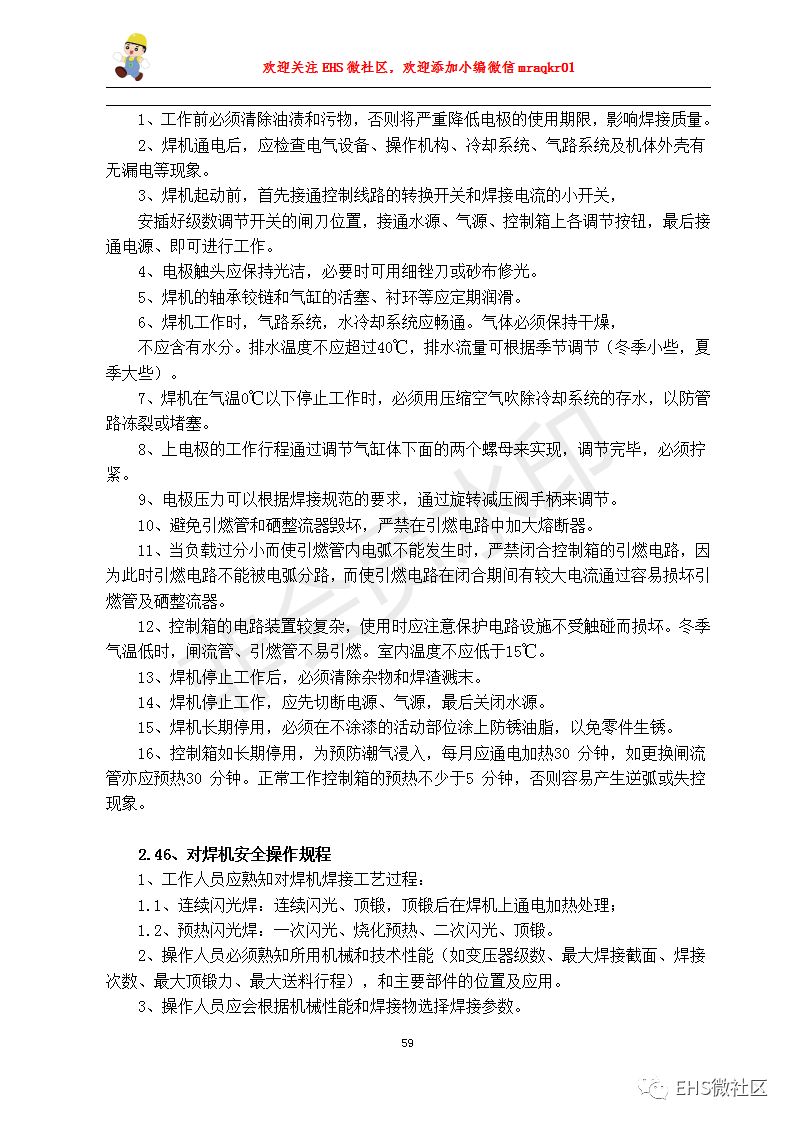 欢迎关注 EHS 微社区，欢迎添加小编微信 mraqkr01

1、工作前必须清除油渍和污物，否则将严重降低电极的使用期限，影响焊接质量。

2、焊机通电后，应检查电气设备、操作机构、冷却系统、气路系统及机体外壳有无漏电等现象。

3、焊机起动前，首先接通控制线路的转换开关和焊接电流的小开关，

安插好级数调节开关的闸刀位置，接通水源、气源、控制箱上各调节按钮，最后接通电源、即可进行工作。

4、电极触头应保持光洁，必要时可用细锉刀或砂布修光。

5、焊机的轴承铰链和气缸的活塞、衬环等应定期润滑。

6、焊机工作时，气路系统，水冷却系统应畅通。气体必须保持干燥，

不应含有水分。排水温度不应超过40℃，排水流量可根据季节调节（冬季小些，夏季大些）。

7、焊机在气温0℃以下停止工作时，必须用压缩空气吹除冷却系统的存水，以防管路冻裂或堵塞。

8、上电极的工作行程通过调节气缸体下面的两个螺母来实现，调节完毕，必须拧紧。

9、电极压力可以根据焊接规范的要求，通过旋转减压阀手柄来调节。

10、避免引燃管和硒整流器毁坏，严禁在引燃电路中加大熔断器。

11、当负载过分小而使引燃管内电弧不能发生时，严禁闭合控制箱的引燃电路，因为此时引燃电路不能被电弧分路，而使引燃电路在闭合期间有较大电流通过容易损坏引燃管及硒整流器。

12、控制箱的电路装置较复杂，使用时应注意保护电路设施不受触碰而损坏。冬季气温低时，闸流管、引燃管不易引燃。室内温度不应低于15℃。

13、焊机停止工作后，必须清除杂物和焊渣溅末。

14、焊机停止工作，应先切断电源、气源，最后关闭水源。

15、焊机长期停用，必须在不涂漆的活动部位涂上防锈油脂，以免零件生锈。

16、控制箱如长期停用，为预防潮气浸入，每月应通电加热30 分钟，如更换闸流管亦应预热30 分钟。正常工作控制箱的预热不少于5 分钟，否则容易产生逆弧或失控现象。

2.46、对焊机安全操作规程

1、工作人员应熟知对焊机焊接工艺过程：

1.1、连续闪光焊：连续闪光、顶锻，顶锻后在焊机上通电加热处理；

1.2、预热闪光焊：一次闪光、烧化预热、二次闪光、顶锻。

2、操作人员必须熟知所用机械和技术性能（如变压器级数、最大焊接截面、焊接次数、最大顶锻力、最大送料行程），和主要部件的位置及应用。

3、操作人员应会根据机械性能和焊接物选择焊接参数。

59

EHS微社区